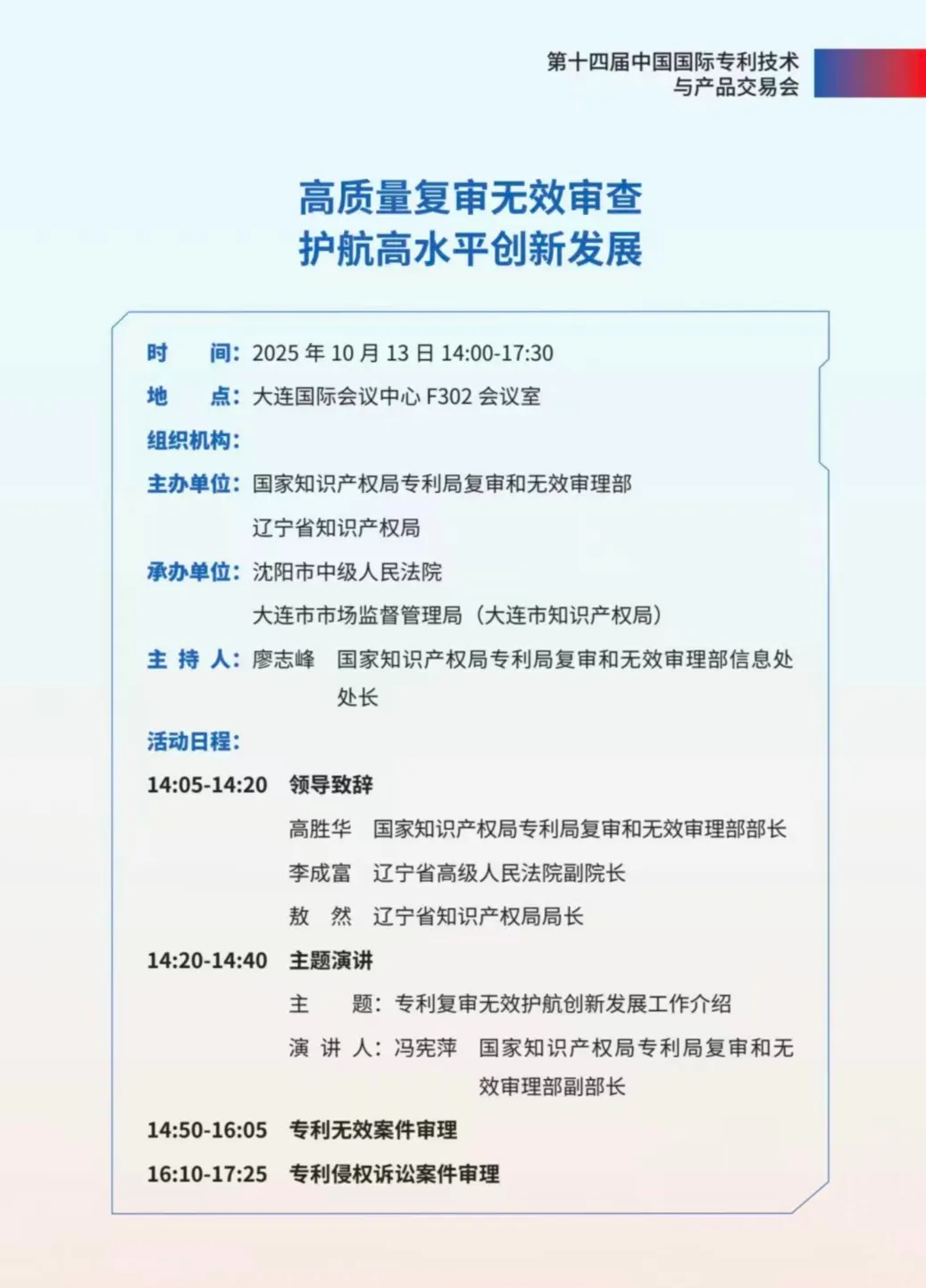 第十四届中国国际专利技术与产品交易会

高质量复审无效审查
护航高水平创新发展

时　　间：2025 年 10 月 13 日 14:00-17:30
地　　点：大连国际会议中心 F302 会议室
组织机构：
主办单位：国家知识产权局专利局复审和无效审理部
辽宁省知识产权局
承办单位：沈阳市中级人民法院
大连市市场监督管理局（大连市知识产权局）
主 持 人：廖志峰　国家知识产权局专利局复审和无效审理部信息处处长
活动日程：
14:05-14:20　领导致辞
高胜华　国家知识产权局专利局复审和无效审理部部长
李成富　辽宁省高级人民法院副院长
敖　然　辽宁省知识产权局局长
14:20-14:40　主题演讲
主　　题：专利复审无效护航创新发展工作介绍
演 讲 人：冯宪萍　国家知识产权局专利局复审和无效审理部副部长
14:50-16:05　专利无效案件审理
16:10-17:25　专利侵权诉讼案件审理